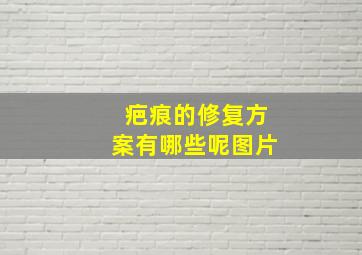 疤痕的修复方案有哪些呢图片